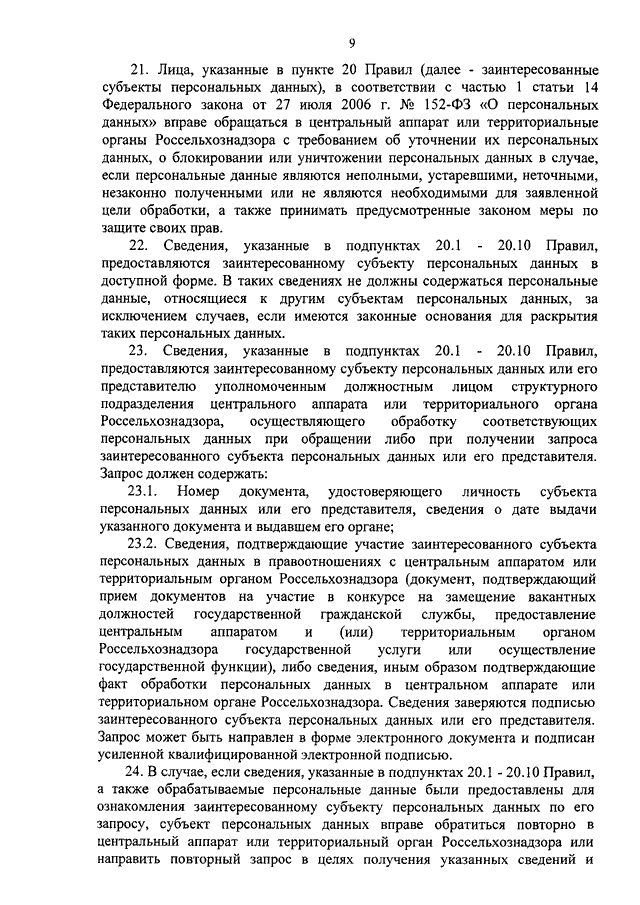 9

21. Лица, указанные в пункте 20 Правил (далее - заинтересованные субъекты персональных данных), в соответствии с частью 1 статьи 14 Федерального закона от 27 июля 2006 г. № 152-ФЗ «О персональных данных» вправе обращаться в центральный аппарат или территориальные органы Россельхознадзора с требованием об уточнении их персональных данных, о блокировании или уничтожении персональных данных в случае, если персональные данные являются неполными, устаревшими, неточными, незаконно полученными или не являются необходимыми для заявленной цели обработки, а также принимать предусмотренные законом меры по защите своих прав.

22. Сведения, указанные в подпунктах 20.1 - 20.10 Правил, предоставляются заинтересованному субъекту персональных данных в доступной форме. В таких сведениях не должны содержаться персональные данные, относящиеся к другим субъектам персональных данных, за исключением случаев, если имеются законные основания для раскрытия таких персональных данных.

23. Сведения, указанные в подпунктах 20.1 - 20.10 Правил, предоставляются заинтересованному субъекту персональных данных или его представителю уполномоченным должностным лицом структурного подразделения центрального аппарата или территориального органа Россельхознадзора, осуществляющего обработку соответствующих персональных данных при обращении либо при получении запроса заинтересованного субъекта персональных данных или его представителя. Запрос должен содержать:

23.1. Номер документа, удостоверяющего личность субъекта персональных данных или его представителя, сведения о дате выдачи указанного документа и выдавшем его органе;

23.2. Сведения, подтверждающие участие заинтересованного субъекта персональных данных в правоотношениях с центральным аппаратом или территориальным органом Россельхознадзора (документ, подтверждающий прием документов на участие в конкурсе на замещение вакантных должностей государственной гражданской службы, предоставление центральным аппаратом и (или) территориальным органом Россельхознадзора государственной услуги или осуществление государственной функции), либо сведения, иным образом подтверждающие факт обработки персональных данных в центральном аппарате или территориальном органе Россельхознадзора. Сведения заверяются подписью заинтересованного субъекта персональных данных или его представителя. Запрос может быть направлен в форме электронного документа и подписан усиленной квалифицированной электронной подписью.

24. В случае, если сведения, указанные в подпунктах 20.1 - 20.10 Правил, а также обрабатываемые персональные данные были предоставлены для ознакомления заинтересованному субъекту персональных данных по его запросу, субъект персональных данных вправе обратиться повторно в центральный аппарат или территориальный орган Россельхознадзора или направить повторный запрос в целях получения указанных сведений и